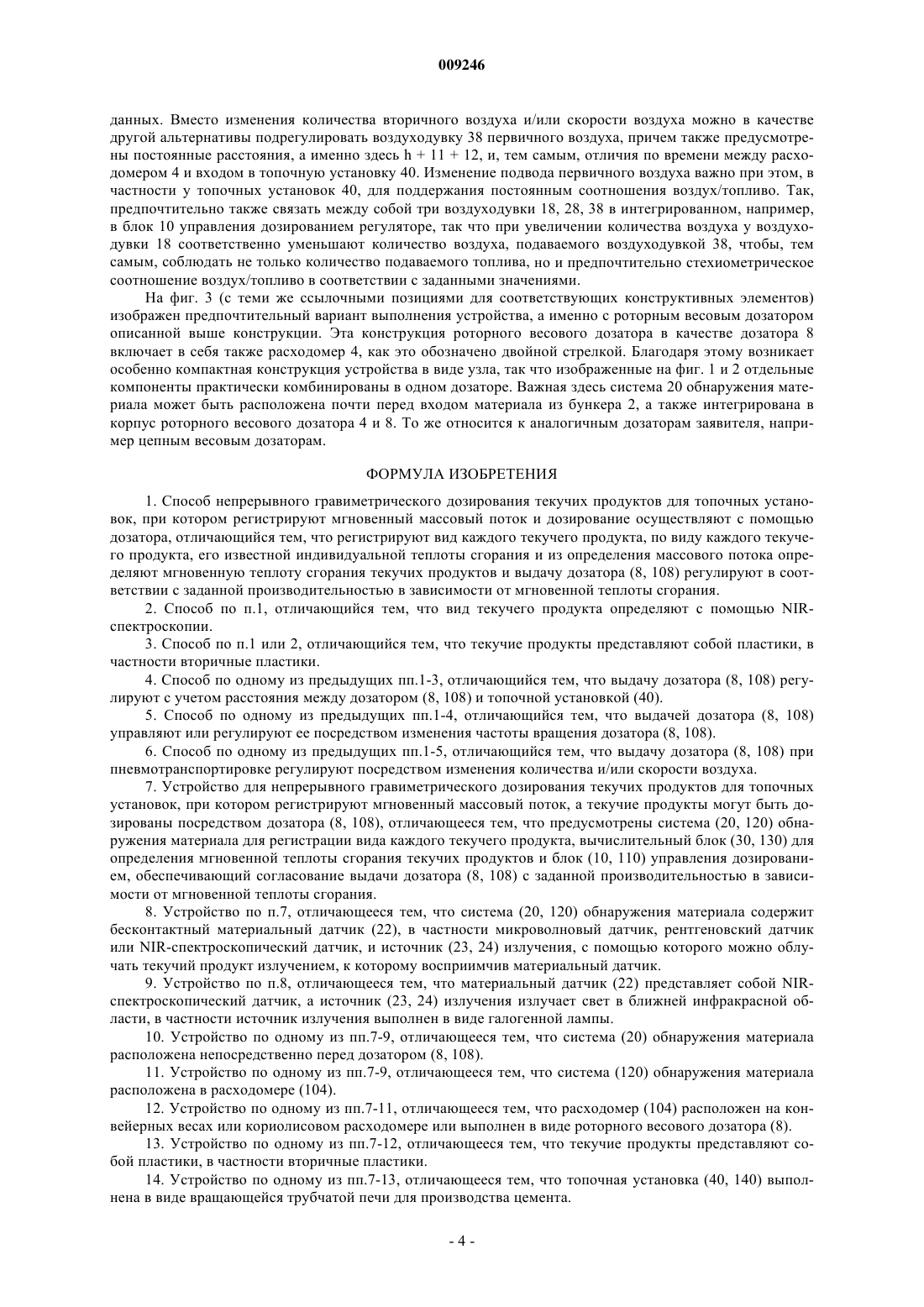 009246

данных. Вместо изменения количества вторичного воздуха и/или скорости воздуха можно в качестве другой альтернативы подрегулировать воздуходувку 38 первичного воздуха, причем также предусмотрены постоянные расстояния, а именно здесь h + 11 + 12, и, тем самым, отличия по времени между расходомером 4 и входом в топочную установку 40. Изменение подвода первичного воздуха важно при этом, в частности у топочных установок 40, для поддержания постоянным соотношения воздух/топливо. Так, предпочтительно также связать между собой три воздуходувки 18, 28, 38 в интегрированном, например, в блок 10 управления дозированием регуляторе, так что при увеличении количества воздуха у воздуходувки 18 соответственно уменьшают количество воздуха, подаваемого воздуходувкой 38, чтобы, тем самым, соблюдать не только количество подаваемого топлива, но и предпочтительно стехиометрическое соотношение воздух/топливо в соответствии с заданными значениями.

На фиг. 3 (с теми же ссылочными позициями для соответствующих конструктивных элементов) изображен предпочтительный вариант выполнения устройства, а именно с роторным весовым дозатором описанной выше конструкции. Эта конструкция роторного весового дозатора в качестве дозатора 8 включает в себя также расходомер 4, как это обозначено двойной стрелкой. Благодаря этому возникает особенно компактная конструкция устройства в виде узла, так что изображенные на фиг. 1 и 2 отдельные компоненты практически комбинированы в одном дозаторе. Важная здесь система 20 обнаружения материала может быть расположена почти перед входом материала из бункера 2, а также интегрирована в корпус роторного весового дозатора 4 и 8. То же относится к аналогичным дозаторам заявителя, например цепным весовым дозаторам.

ФОРМУЛА ИЗОБРЕТЕНИЯ

1. Способ непрерывного гравиметрического дозирования текучих продуктов для топочных установок, при котором регистрируют мгновенный массовый поток и дозирование осуществляют с помощью дозатора, отличающийся тем, что регистрируют вид каждого текучего продукта, по виду каждого текучего продукта, его известной индивидуальной теплоты сгорания и из определения массового потока определяют мгновенную теплоту сгорания текучих продуктов и выдачу дозатора (8, 108) регулируют в соответствии с заданной производительностью в зависимости от мгновенной теплоты сгорания.

2. Способ по п.1, отличающийся тем, что вид текучего продукта определяют с помощью NIR-спектроскопии.

3. Способ по п.1 или 2, отличающийся тем, что текучие продукты представляют собой пластики, в частности вторичные пластики.

4. Способ по одному из предыдущих пп.1-3, отличающийся тем, что выдачу дозатора (8, 108) регулируют с учетом расстояния между дозатором (8, 108) и топочной установкой (40).

5. Способ по одному из предыдущих пп.1-4, отличающийся тем, что выдачей дозатора (8, 108) управляют или регулируют ее посредством изменения частоты вращения дозатора (8, 108).

6. Способ по одному из предыдущих пп.1-5, отличающийся тем, что выдачу дозатора (8, 108) при пневмотранспортировке регулируют посредством изменения количества и/или скорости воздуха.

7. Устройство для непрерывного гравиметрического дозирования текучих продуктов для топочных установок, при котором регистрируют мгновенный массовый поток, а текучие продукты могут быть дозированы посредством дозатора (8, 108), отличающееся тем, что предусмотрены система (20, 120) обнаружения материала для регистрации вида каждого текучего продукта, вычислительный блок (30, 130) для определения мгновенной теплоты сгорания текучих продуктов и блок (10, 110) управления дозированием, обеспечивающий согласование выдачи дозатора (8, 108) с заданной производительностью в зависимости от мгновенной теплоты сгорания.

8. Устройство по п.7, отличающееся тем, что система (20, 120) обнаружения материала содержит бесконтактный материальный датчик (22), в частности микроволновый датчик, рентгеновский датчик или NIR-спектроскопический датчик, и источник (23, 24) излучения, с помощью которого можно облучать текучий продукт излучением, к которому восприимчив материальный датчик.

9. Устройство по п.8, отличающееся тем, что материальный датчик (22) представляет собой NIR-спектроскопический датчик, а источник (23, 24) излучения излучает свет в ближней инфракрасной области, в частности источник излучения выполнен в виде галогенной лампы.

10. Устройство по одному из пп.7-9, отличающееся тем, что система (20) обнаружения материала расположена непосредственно перед дозатором (8, 108).

11. Устройство по одному из пп.7-9, отличающееся тем, что система (120) обнаружения материала расположена в расходомере (104).

12. Устройство по одному из пп.7-11, отличающееся тем, что расходомер (104) расположен на конвейерных весах или кориолисовом расходомере или выполнен в виде роторного весового дозатора (8).

13. Устройство по одному из пп.7-12, отличающееся тем, что текучие продукты представляют собой пластики, в частности вторичные пластики.

14. Устройство по одному из пп.7-13, отличающееся тем, что топочная установка (40, 140) выполнена в виде вращающейся трубчатой печи для производства цемента.

- 4 -